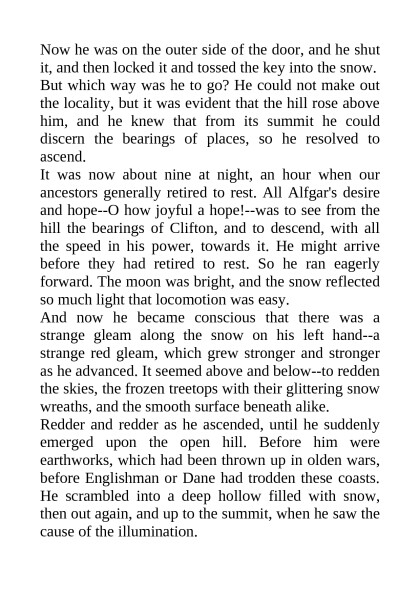 Now he was on the outer side of the door, and he shut it, and then locked it and tossed the key into the snow. But which way was he to go? He could not make out the locality, but it was evident that the hill rose above him, and he knew that from its summit he could discern the bearings of places, so he resolved to ascend.

It was now about nine at night, an hour when our ancestors generally retired to rest. All Alfgar's desire and hope--O how joyful a hope!--was to see from the hill the bearings of Clifton, and to descend, with all the speed in his power, towards it. He might arrive before they had retired to rest. So he ran eagerly forward. The moon was bright, and the snow reflected so much light that locomotion was easy.

And now he became conscious that there was a strange gleam along the snow on his left hand--a strange red gleam, which grew stronger and stronger as he advanced. It seemed above and below--to redden the skies, the frozen treetops with their glittering snow wreaths, and the smooth surface beneath alike.

Redder and redder as he ascended, until he suddenly emerged upon the open hill. Before him were earthworks, which had been thrown up in olden wars, before Englishman or Dane had trodden these coasts. He scrambled into a deep hollow filled with snow, then out again, and up to the summit, when he saw the cause of the illumination.